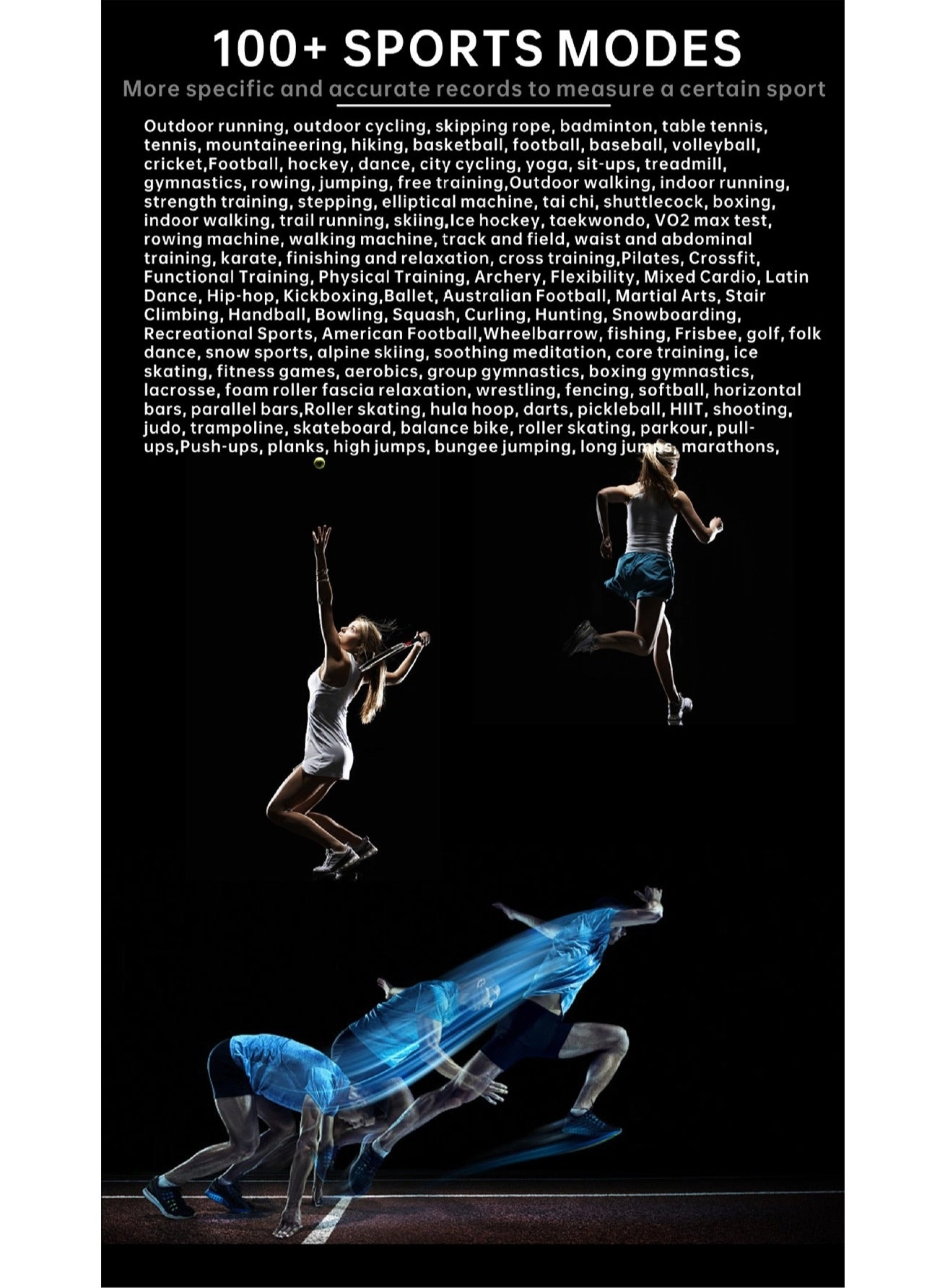 100+ SPORTS MODES

More specific and accurate records to measure a certain sport

Outdoor running, outdoor cycling, skipping rope, badminton, table tennis, tennis, mountaineering, hiking, basketball, football, baseball, volleyball, cricket,Football, hockey, dance, city cycling, yoga, sit-ups, treadmill, gymnastics, rowing, jumping, free training,Outdoor walking, indoor running, strength training, stepping, elliptical machine, tai chi, shuttlecock, boxing, indoor walking, trail running, skiing,Ice hockey, taekwondo, VO2 max test, rowing machine, walking machine, track and field, waist and abdominal training, karate, finishing and relaxation, cross training,Pilates, Crossfit, Functional Training, Physical Training, Archery, Flexibility, Mixed Cardio, Latin Dance, Hip-hop, Kickboxing,Ballet, Australian Football, Martial Arts, Stair Climbing, Handball, Bowling, Squash, Curling, Hunting, Snowboarding, Recreational Sports, American Football,Wheelbarrow, fishing, Frisbee, golf, folk dance, snow sports, alpine skiing, soothing meditation, core training, ice skating, fitness games, aerobics, group gymnastics, boxing gymnastics, lacrosse, foam roller fascia relaxation, wrestling, fencing, softball, horizontal bars, parallel bars,Roller skating, hula hoop, darts, pickleball, HIIT, shooting, judo, trampoline, skateboard, balance bike, roller skating, parkour, pull-ups,Push-ups, planks, high jumps, bungee jumping, long jumps, marathons,